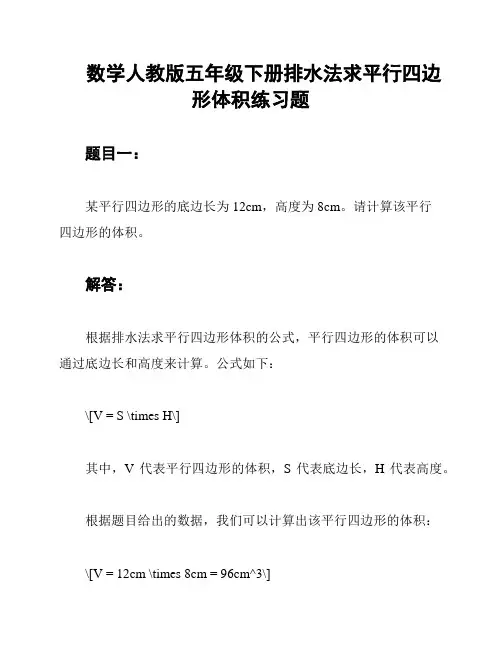 数学人教版五年级下册排水法求平行四边形体积练习题

题目一：

某平行四边形的底边长为 12cm，高度为 8cm。请计算该平行四边形的体积。

解答：

根据排水法求平行四边形体积的公式，平行四边形的体积可以通过底边长和高度来计算。公式如下：

\[V = S \times H\]

其中，V 代表平行四边形的体积，S 代表底边长，H 代表高度。

根据题目给出的数据，我们可以计算出该平行四边形的体积：

\[V = 12cm \times 8cm = 96cm^3\]